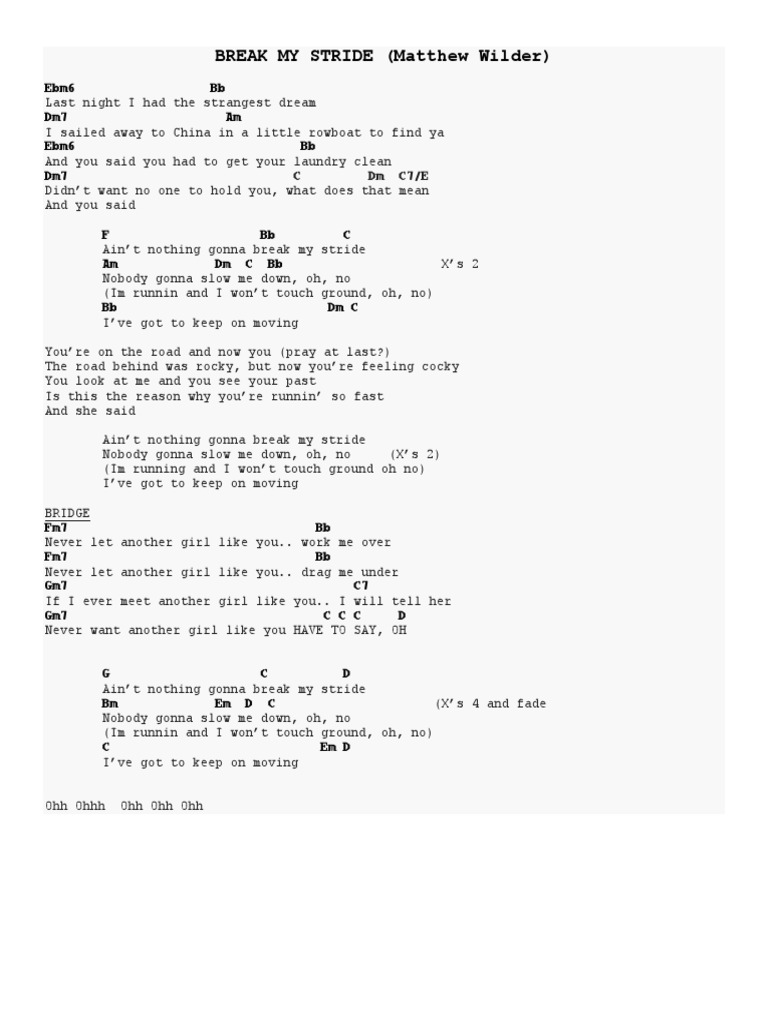 BREAK MY STRIDE (Matthew Wilder)

Ebm6 Bb
Last night I had the strangest dream
Dm7 Am
I sailed away to China in a little rowboat to find ya
Ebm6 Bb
And you said you had to get your laundry clean
Dm7 C Dm C7/E
Didn't want no one to hold you, what does that mean
And you said

F Bb C
Ain't nothing gonna break my stride
Am Dm C Bb X's 2
Nobody gonna slow me down, oh, no
(Im runnin and I won't touch ground, oh, no)
Bb Dm C
I've got to keep on moving

You're on the road and now you (pray at last?)
The road behind was rocky, but now you're feeling cocky
You look at me and you see your past
Is this the reason why you're runnin' so fast
And she said

Ain't nothing gonna break my stride
Nobody gonna slow me down, oh, no (X's 2)
(Im running and I won't touch ground oh no)
I've got to keep on moving

BRIDGE
Fm7 Bb
Never let another girl like you.. work me over
Fm7 Bb
Never let another girl like you.. drag me under
Gm7 C7
If I ever meet another girl like you.. I will tell her
Gm7 C C C D
Never want another girl like you HAVE TO SAY, OH

G C D
Ain't nothing gonna break my stride
Bm Em D C (X's 4 and fade
Nobody gonna slow me down, oh, no
(Im runnin and I won't touch ground, oh, no)
C Em D
I've got to keep on moving

Ohh Ohhh Ohh Ohh Ohh